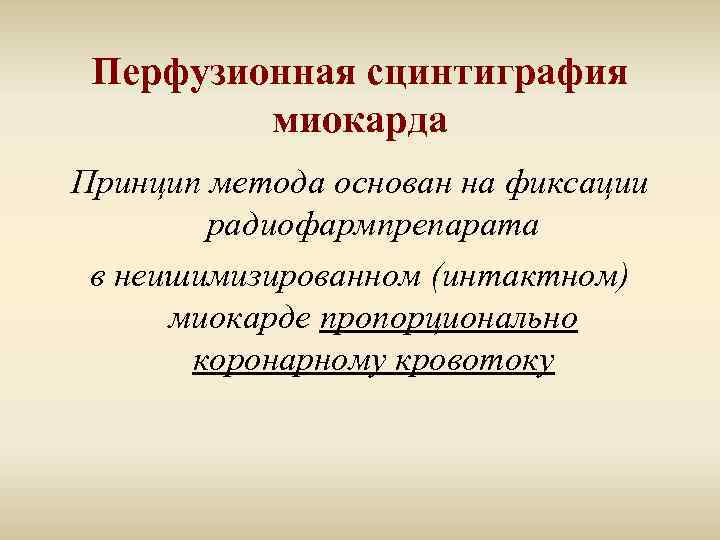 Перфузионная сцинтиграфия миокарда

Принцип метода основан на фиксации радиофармпрепарата в неишимизированном (интактном) миокарде пропорционально коронарному кровотоку